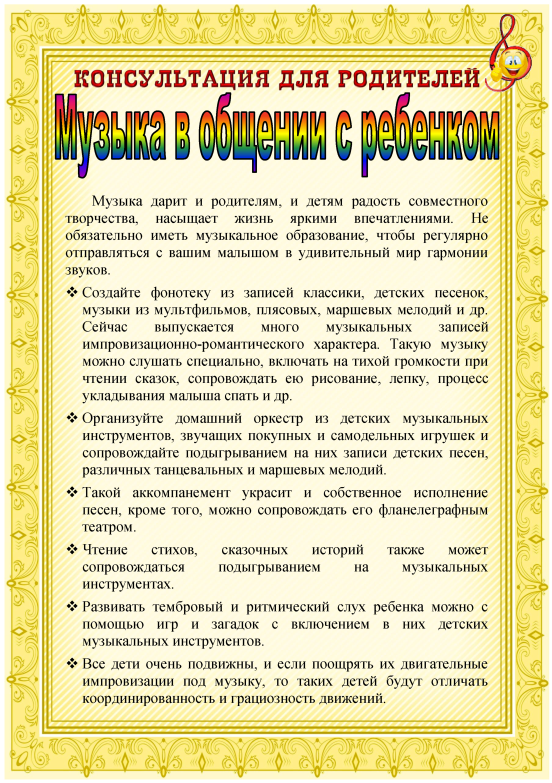 КОНСУЛЬТАЦИЯ ДЛЯ РОДИТЕЛЕЙ
Музыка в общении с ребенком

Музыка дарит и родителям, и детям радость совместного творчества, насыщает жизнь яркими впечатлениями. Не обязательно иметь музыкальное образование, чтобы регулярно отправляться с вашим малышом в удивительный мир гармонии звуков.

❖ Создайте фонотеку из записей классики, детских песенок, музыки из мультфильмов, плясовых, маршевых мелодий и др. Сейчас выпускается много музыкальных записей импровизационно-романтического характера. Такую музыку можно слушать специально, включать на тихой громкости при чтении сказок, сопровождать ею рисование, лепку, процесс укладывания малыша спать и др.

❖ Организуйте домашний оркестр из детских музыкальных инструментов, звучащих покупных и самодельных игрушек и сопровождайте подыгрыванием на них записи детских песен, различных танцевальных и маршевых мелодий.

❖ Такой аккомпанемент украсит и собственное исполнение песен, кроме того, можно сопровождать его фланелеграфным театром.

❖ Чтение стихов, сказочных историй также может сопровождаться подыгрыванием на музыкальных инструментах.

❖ Развивать тембровый и ритмический слух ребенка можно с помощью игр и загадок с включением в них детских музыкальных инструментов.

❖ Все дети очень подвижны, и если поощрять их двигательные импровизации под музыку, то таких детей будут отличать координированность и грациозность движений.